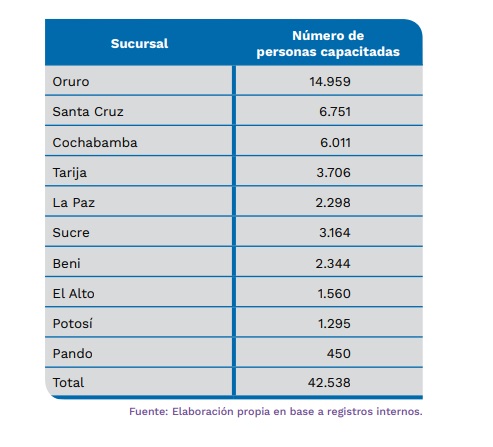 | Sucursal | Número de personas capacitadas |
|---|---|
| Oruro | 14.959 |
| Santa Cruz | 6.751 |
| Cochabamba | 6.011 |
| Tarija | 3.706 |
| La Paz | 2.298 |
| Sucre | 3.164 |
| Beni | 2.344 |
| El Alto | 1.560 |
| Potosí | 1.295 |
| Pando | 450 |
| Total | 42.538 |

Fuente: Elaboración propia en base a registros internos.